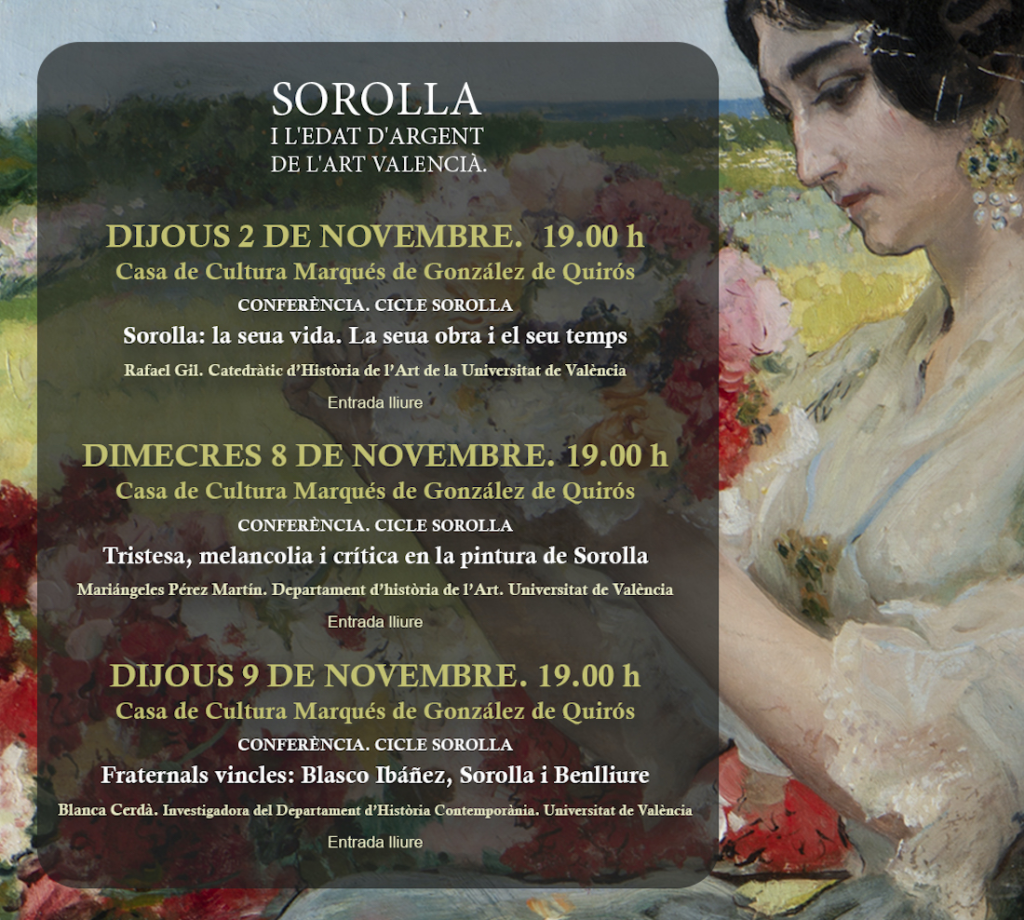 SOROLLA
I L'EDAT D'ARGENT
DE L'ART VALENCIÀ.

DIJOUS 2 DE NOVEMBRE. 19.00 h
Casa de Cultura Marqués de González de Quirós
CONFERÈNCIA. CICLE SOROLLA
Sorolla: la seua vida. La seua obra i el seu temps
Rafael Gil. Catedràtic d'Història de l'Art de la Universitat de València
Entrada lliure

DIMECRES 8 DE NOVEMBRE. 19.00 h
Casa de Cultura Marqués de González de Quirós
CONFERÈNCIA. CICLE SOROLLA
Tristesa, melancolia i crítica en la pintura de Sorolla
Mariángeles Pérez Martín. Departament d'història de l'Art. Universitat de València
Entrada lliure

DIJOUS 9 DE NOVEMBRE. 19.00 h
Casa de Cultura Marqués de González de Quirós
CONFERÈNCIA. CICLE SOROLLA
Fraternals vincles: Blasco Ibáñez, Sorolla i Benlliure
Blanca Cerdà. Investigadora del Departament d'Història Contemporània. Universitat de València
Entrada lliure